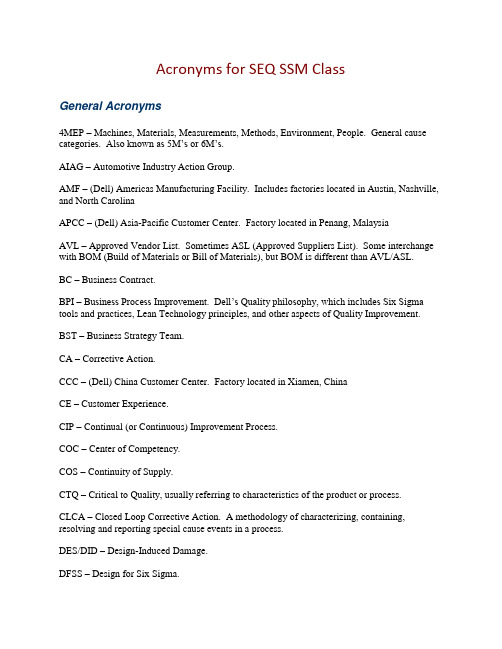 Acronyms for SEQ SSM Class

General Acronyms

4MEP – Machines, Materials, Measurements, Methods, Environment, People. General cause categories. Also known as 5M's or 6M's.

AIAG – Automotive Industry Action Group.

AMF – (Dell) Americas Manufacturing Facility. Includes factories located in Austin, Nashville, and North Carolina

APCC – (Dell) Asia-Pacific Customer Center. Factory located in Penang, Malaysia

AVL – Approved Vendor List. Sometimes ASL (Approved Suppliers List). Some interchange with BOM (Build of Materials or Bill of Materials), but BOM is different than AVL/ASL.

BC – Business Contract.

BPI – Business Process Improvement. Dell's Quality philosophy, which includes Six Sigma tools and practices, Lean Technology principles, and other aspects of Quality Improvement.

BST – Business Strategy Team.

CA – Corrective Action.

CCC – (Dell) China Customer Center. Factory located in Xiamen, China

CE – Customer Experience.

CIP – Continual (or Continuous) Improvement Process.

COC – Center of Competency.

COS – Continuity of Supply.

CTQ – Critical to Quality, usually referring to characteristics of the product or process.

CLCA – Closed Loop Corrective Action. A methodology of characterizing, containing, resolving and reporting special cause events in a process.

DES/DID – Design-Induced Damage.

DFSS – Design for Six Sigma.